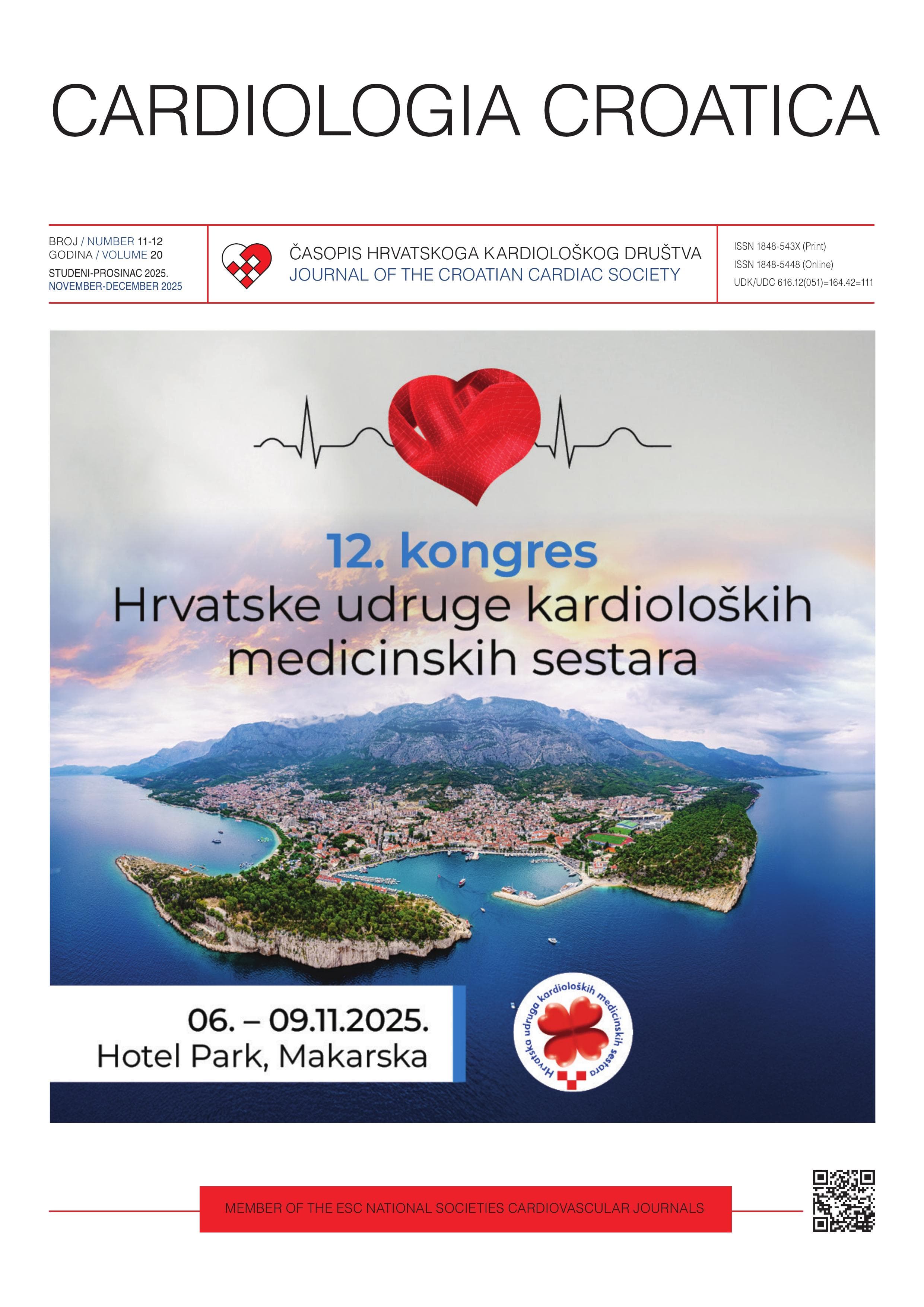 CARDIOLOGIA CROATICA

BROJ / NUMBER 11-12
GODINA / VOLUME 20
STUDENI-PROSINAC 2025.
NOVEMBER-DECEMBER 2025

ČASOPIS HRVATSKOGA KARDIOLOŠKOG DRUŠTVA
JOURNAL OF THE CROATIAN CARDIAC SOCIETY

ISSN 1848-543X (Print)
ISSN 1848-5448 (Online)
UDK/UDC 616.12(051)=164.42=111

12. kongres
Hrvatske udruge kardioloških medicinskih sestara

06. – 09.11.2025.
Hotel Park, Makarska

Hrvatska udruga kardioloških medicinskih sestara

MEMBER OF THE ESC NATIONAL SOCIETIES CARDIOVASCULAR JOURNALS